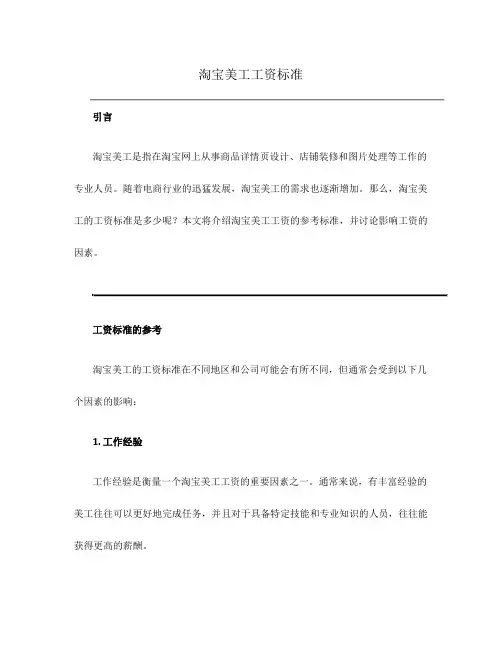 淘宝美工工资标准

引言

淘宝美工是指在淘宝网上从事商品详情页设计、店铺装修和图片处理等工作的专业人员。随着电商行业的迅猛发展，淘宝美工的需求也逐渐增加。那么，淘宝美工的工资标准是多少呢？本文将介绍淘宝美工工资的参考标准，并讨论影响工资的因素。

工资标准的参考

淘宝美工的工资标准在不同地区和公司可能会有所不同，但通常会受到以下几个因素的影响：

1. 工作经验

工作经验是衡量一个淘宝美工工资的重要因素之一。通常来说，有丰富经验的美工往往可以更好地完成任务，并且对于具备特定技能和专业知识的人员，往往能获得更高的薪酬。